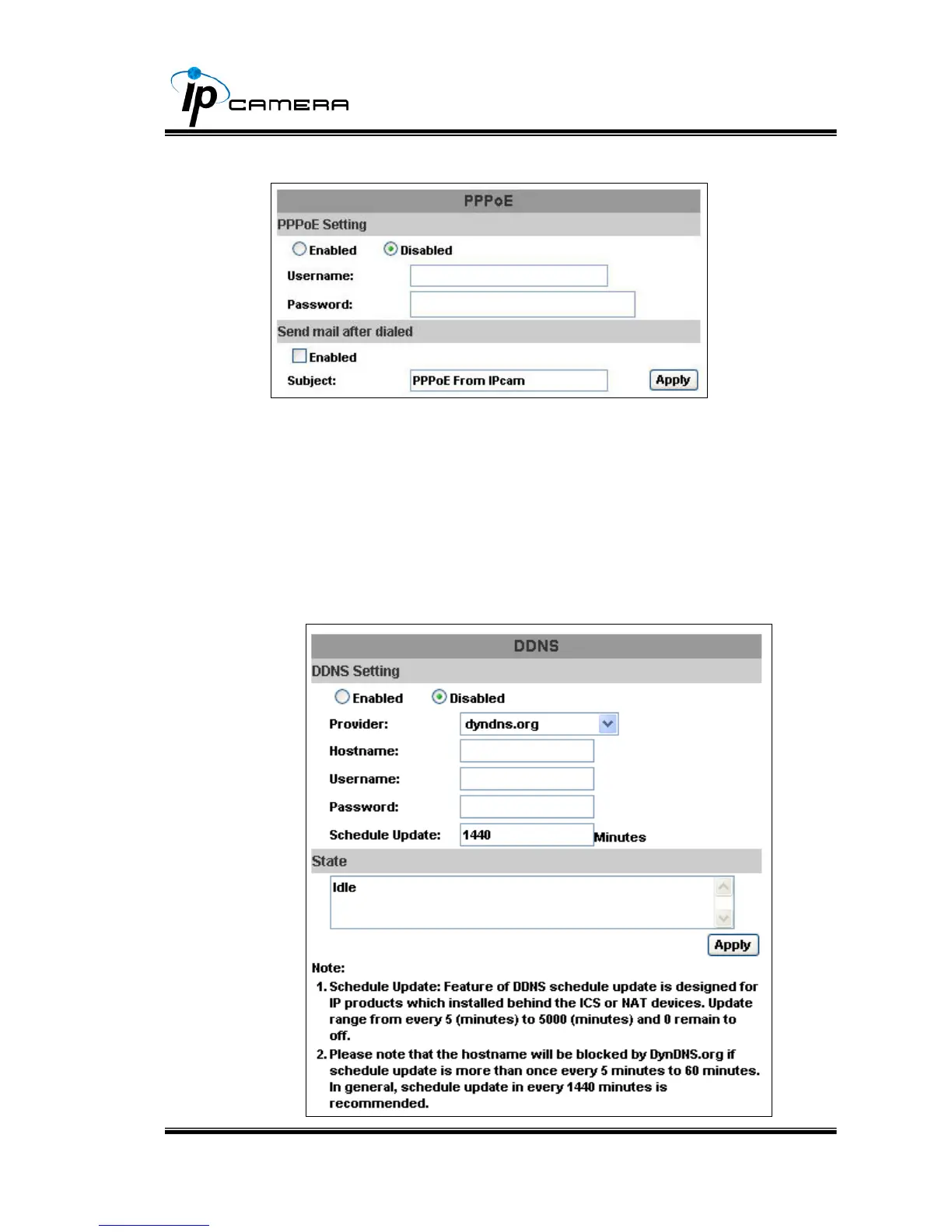 ip CAMERA

PPPoE
PPPoE Setting
Enabled Disabled
Username:
Password:
Send mail after dialed
Enabled
Subject: PPPoE From IPcam Apply

DDNS
DDNS Setting
Enabled Disabled
Provider: dyndns.org
Hostname:
Username:
Password:
Schedule Update: 1440 Minutes
State
Idle
Apply
Note:
1. Schedule Update: Feature of DDNS schedule update is designed for IP products which installed behind the ICS or NAT devices. Update range from every 5 (minutes) to 5000 (minutes) and 0 remain to off.
2. Please note that the hostname will be blocked by DynDNS.org if schedule update is more than once every 5 minutes to 60 minutes. In general, schedule update in every 1440 minutes is recommended.